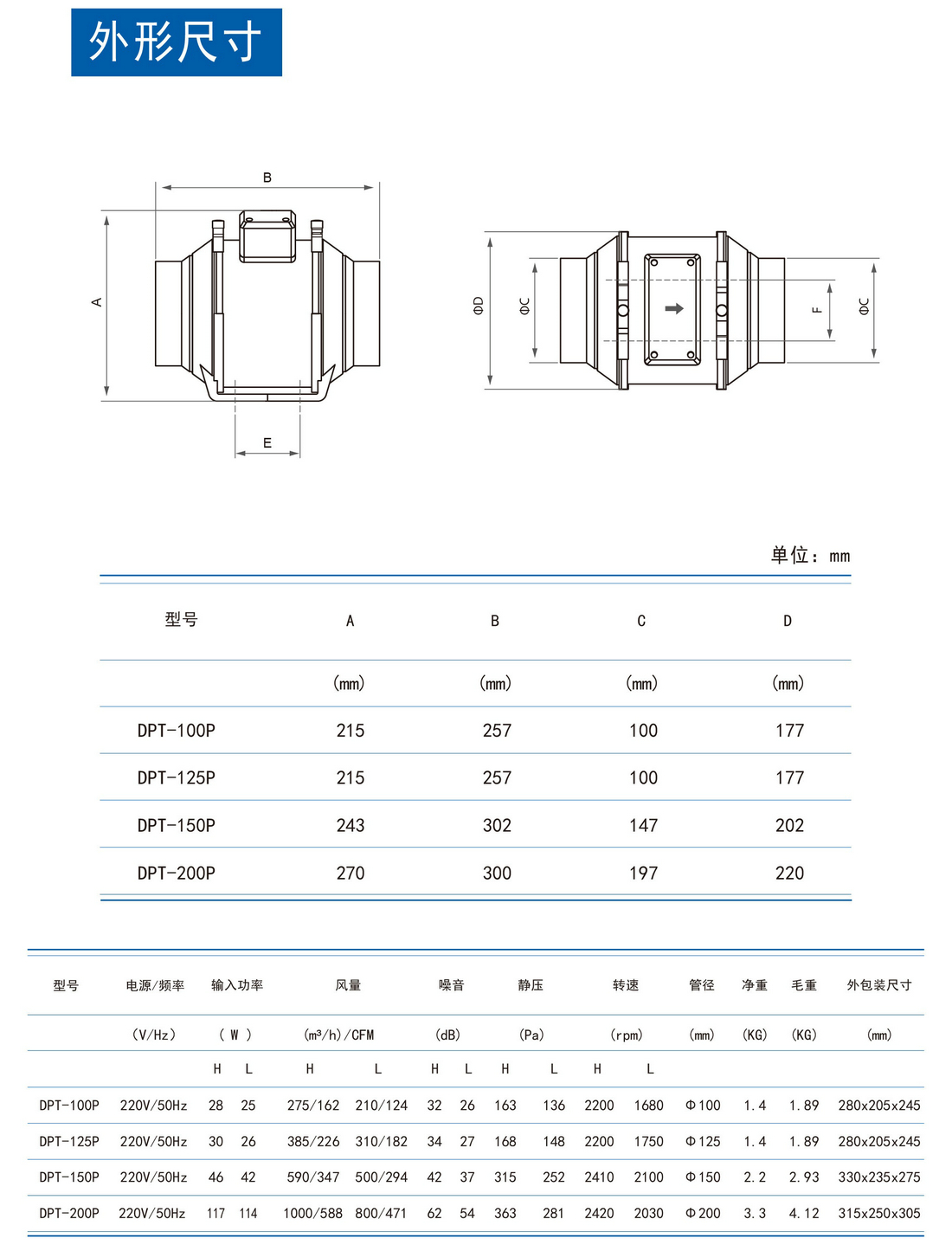 外形尺寸

B
A
E
ΦD
ΦC
F
ΦC

单位：mm

| 型号 | A | B | C | D |
|---|---|---|---|---|
| | (mm) | (mm) | (mm) | (mm) |
| DPT-100P | 215 | 257 | 100 | 177 |
| DPT-125P | 215 | 257 | 100 | 177 |
| DPT-150P | 243 | 302 | 147 | 202 |
| DPT-200P | 270 | 300 | 197 | 220 |

| 型号 | 电源/频率 | 输入功率 | | 风量 | | 噪音 | | 静压 | | 转速 | | 管径 | 净重 | 毛重 | 外包装尺寸 |
|---|---|---|---|---|---|---|---|---|---|---|---|---|---|---|---|
| | (V/Hz) | ( W ) | | (m³/h)/CFM | | (dB) | | (Pa) | | (rpm) | | (mm) | (KG) | (KG) | (mm) |
| | | H | L | H | L | H | L | H | L | H | L | | | | |
| DPT-100P | 220V/50Hz | 28 | 25 | 275/162 | 210/124 | 32 | 26 | 163 | 136 | 2200 | 1680 | Φ100 | 1.4 | 1.89 | 280x205x245 |
| DPT-125P | 220V/50Hz | 30 | 26 | 385/226 | 310/182 | 34 | 27 | 168 | 148 | 2200 | 1750 | Φ125 | 1.4 | 1.89 | 280x205x245 |
| DPT-150P | 220V/50Hz | 46 | 42 | 590/347 | 500/294 | 42 | 37 | 315 | 252 | 2410 | 2100 | Φ150 | 2.2 | 2.93 | 330x235x275 |
| DPT-200P | 220V/50Hz | 117 | 114 | 1000/588 | 800/471 | 62 | 54 | 363 | 281 | 2420 | 2030 | Φ200 | 3.3 | 4.12 | 315x250x305 |